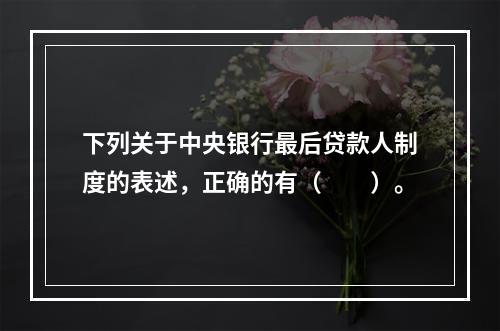 下列关于中央银行最后贷款人制度的表述，正确的有（　　）。